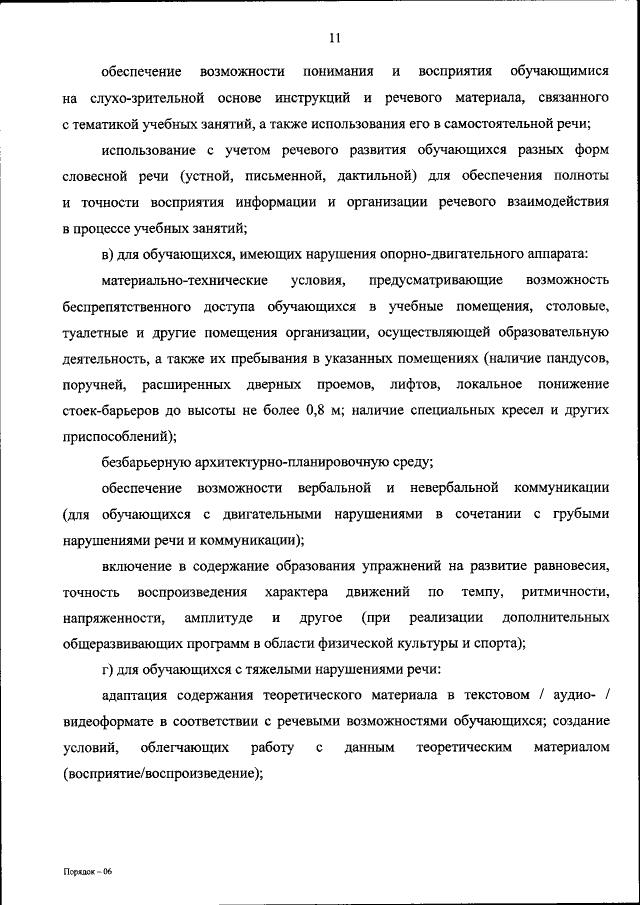 11

обеспечение возможности понимания и восприятия обучающимися на слухо-зрительной основе инструкций и речевого материала, связанного с тематикой учебных занятий, а также использования его в самостоятельной речи;

использование с учетом речевого развития обучающихся разных форм словесной речи (устной, письменной, дактильной) для обеспечения полноты и точности восприятия информации и организации речевого взаимодействия в процессе учебных занятий;

в) для обучающихся, имеющих нарушения опорно-двигательного аппарата:

материально-технические условия, предусматривающие возможность беспрепятственного доступа обучающихся в учебные помещения, столовые, туалетные и другие помещения организации, осуществляющей образовательную деятельность, а также их пребывания в указанных помещениях (наличие пандусов, поручней, расширенных дверных проемов, лифтов, локальное понижение стоек-барьеров до высоты не более 0,8 м; наличие специальных кресел и других приспособлений);

безбарьерную архитектурно-планировочную среду;

обеспечение возможности вербальной и невербальной коммуникации (для обучающихся с двигательными нарушениями в сочетании с грубыми нарушениями речи и коммуникации);

включение в содержание образования упражнений на развитие равновесия, точность воспроизведения характера движений по темпу, ритмичности, напряженности, амплитуде и другое (при реализации дополнительных общеразвивающих программ в области физической культуры и спорта);

г) для обучающихся с тяжелыми нарушениями речи:

адаптация содержания теоретического материала в текстовом / аудио- / видеоформате в соответствии с речевыми возможностями обучающихся; создание условий, облегчающих работу с данным теоретическим материалом (восприятие/воспроизведение);

Порядок – 06